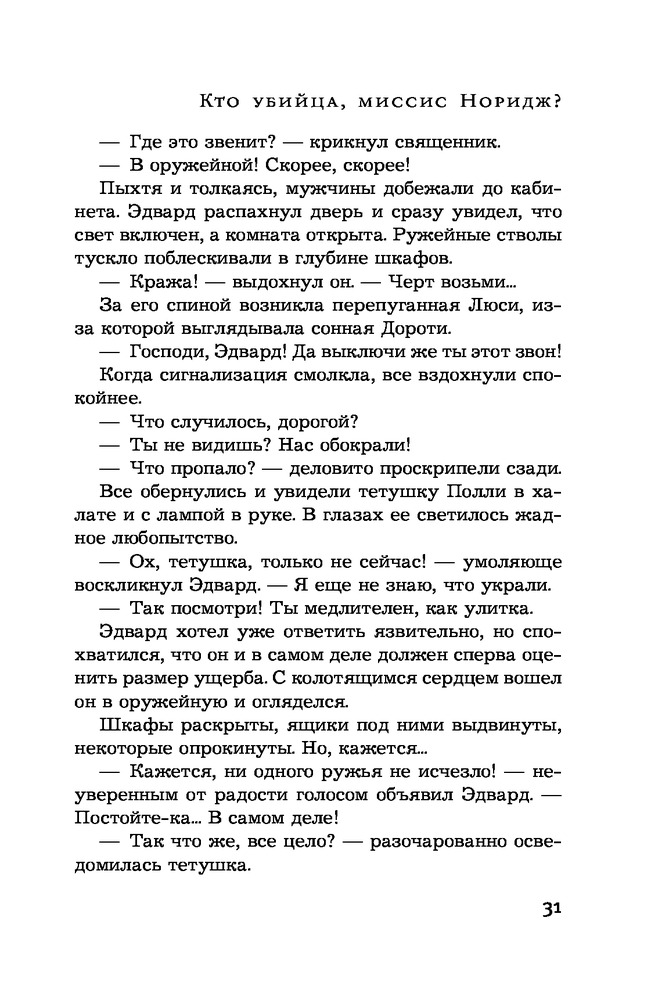 Кто убийца, миссис Норидж?

— Где это звенит? — крикнул священник.

— В оружейной! Скорее, скорее!

Пыхтя и толкаясь, мужчины добежали до кабинета. Эдвард распахнул дверь и сразу увидел, что свет включен, а комната открыта. Ружейные стволы тускло поблескивали в глубине шкафов.

— Кража! — выдохнул он. — Черт возьми...

За его спиной возникла перепуганная Люси, из-за которой выглядывала сонная Дороти.

— Господи, Эдвард! Да выключи же ты этот звон!

Когда сигнализация смолкла, все вздохнули спокойнее.

— Что случилось, дорогой?

— Ты не видишь? Нас обокрали!

— Что пропало? — деловито проскрипели сзади.

Все обернулись и увидели тетушку Полли в халате и с лампой в руке. В глазах ее светилось жадное любопытство.

— Ох, тетушка, только не сейчас! — умоляюще воскликнул Эдвард. — Я еще не знаю, что украли.

— Так посмотри! Ты медлителен, как улитка.

Эдвард хотел уже ответить язвительно, но спохватился, что он и в самом деле должен сперва оценить размер ущерба. С колотящимся сердцем вошел он в оружейную и огляделся.

Шкафы раскрыты, ящики под ними выдвинуты, некоторые опрокинуты. Но, кажется...

— Кажется, ни одного ружья не исчезло! — неуверенным от радости голосом объявил Эдвард. — Постойте-ка... В самом деле!

— Так что же, все цело? — разочарованно осведомилась тетушка.

31